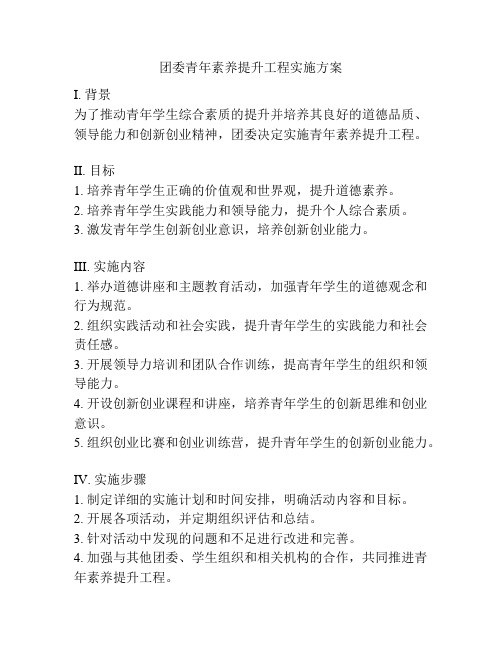 团委青年素养提升工程实施方案

I. 背景
为了推动青年学生综合素质的提升并培养其良好的道德品质、领导能力和创新创业精神，团委决定实施青年素养提升工程。

II. 目标
1. 培养青年学生正确的价值观和世界观，提升道德素养。
2. 培养青年学生实践能力和领导能力，提升个人综合素质。
3. 激发青年学生创新创业意识，培养创新创业能力。

III. 实施内容
1. 举办道德讲座和主题教育活动，加强青年学生的道德观念和行为规范。
2. 组织实践活动和社会实践，提升青年学生的实践能力和社会责任感。
3. 开展领导力培训和团队合作训练，提高青年学生的组织和领导能力。
4. 开设创新创业课程和讲座，培养青年学生的创新思维和创业意识。
5. 组织创业比赛和创业训练营，提升青年学生的创新创业能力。

IV. 实施步骤
1. 制定详细的实施计划和时间安排，明确活动内容和目标。
2. 开展各项活动，并定期组织评估和总结。
3. 针对活动中发现的问题和不足进行改进和完善。
4. 加强与其他团委、学生组织和相关机构的合作，共同推进青年素养提升工程。